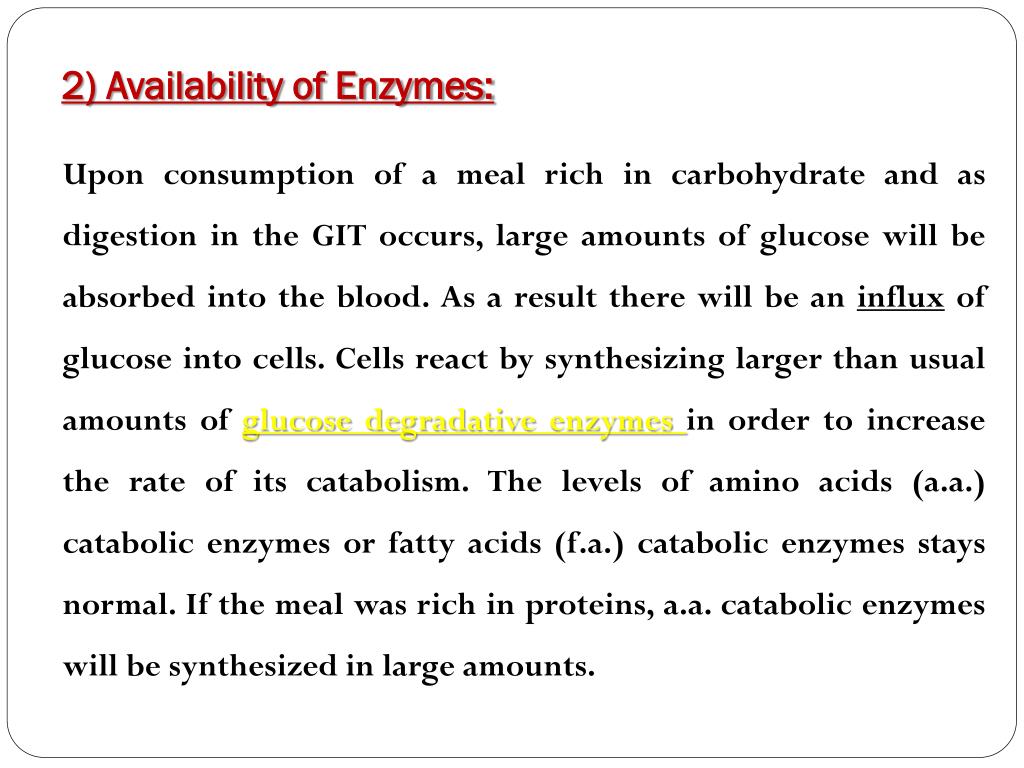 2) Availability of Enzymes:

Upon consumption of a meal rich in carbohydrate and as digestion in the GIT occurs, large amounts of glucose will be absorbed into the blood. As a result there will be an influx of glucose into cells. Cells react by synthesizing larger than usual amounts of glucose degradative enzymes in order to increase the rate of its catabolism. The levels of amino acids (a.a.) catabolic enzymes or fatty acids (f.a.) catabolic enzymes stays normal. If the meal was rich in proteins, a.a. catabolic enzymes will be synthesized in large amounts.